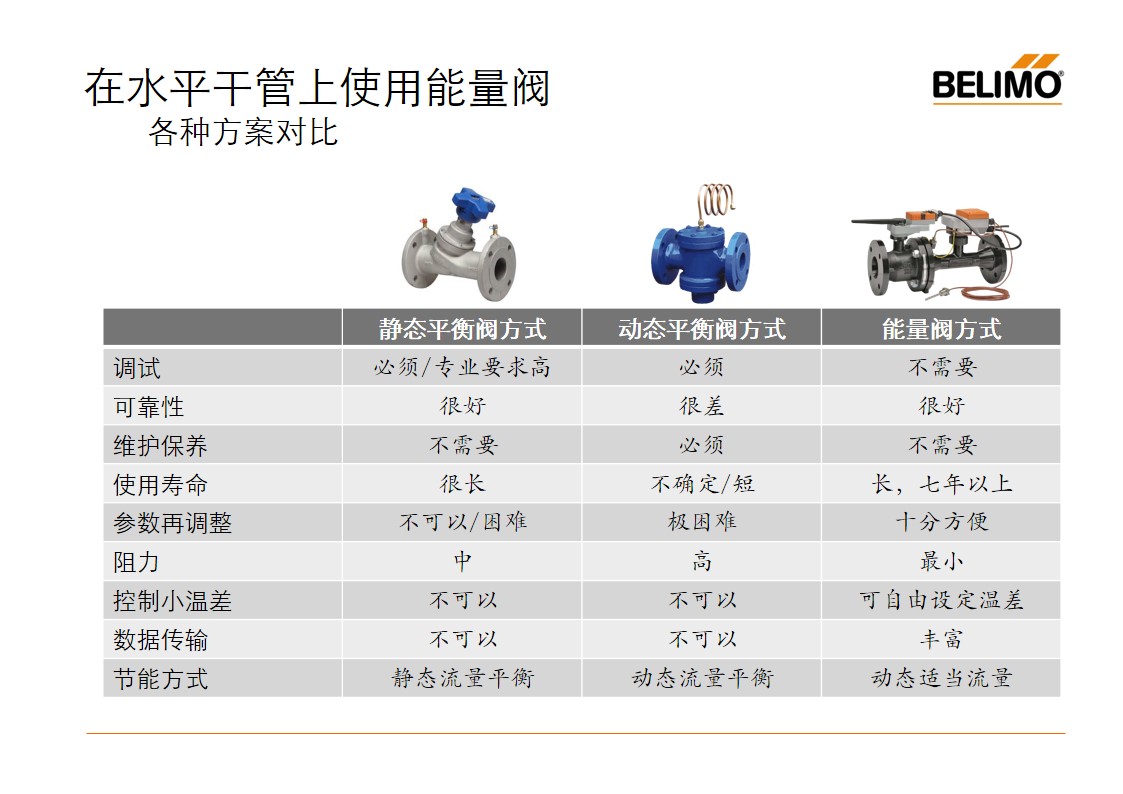 在水平干管上使用能量阀
各种方案对比

BELIMO

| | 静态平衡阀方式 | 动态平衡阀方式 | 能量阀方式 |
|---|---|---|---|
| 调试 | 必须/专业要求高 | 必须 | 不需要 |
| 可靠性 | 很好 | 很差 | 很好 |
| 维护保养 | 不需要 | 必须 | 不需要 |
| 使用寿命 | 很长 | 不确定/短 | 长，七年以上 |
| 参数再调整 | 不可以/困难 | 极困难 | 十分方便 |
| 阻力 | 中 | 高 | 最小 |
| 控制小温差 | 不可以 | 不可以 | 可自由设定温差 |
| 数据传输 | 不可以 | 不可以 | 丰富 |
| 节能方式 | 静态流量平衡 | 动态流量平衡 | 动态适当流量 |